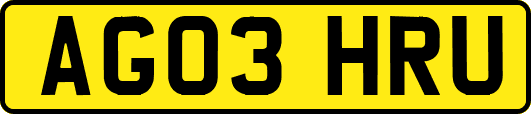 AG03 HRU